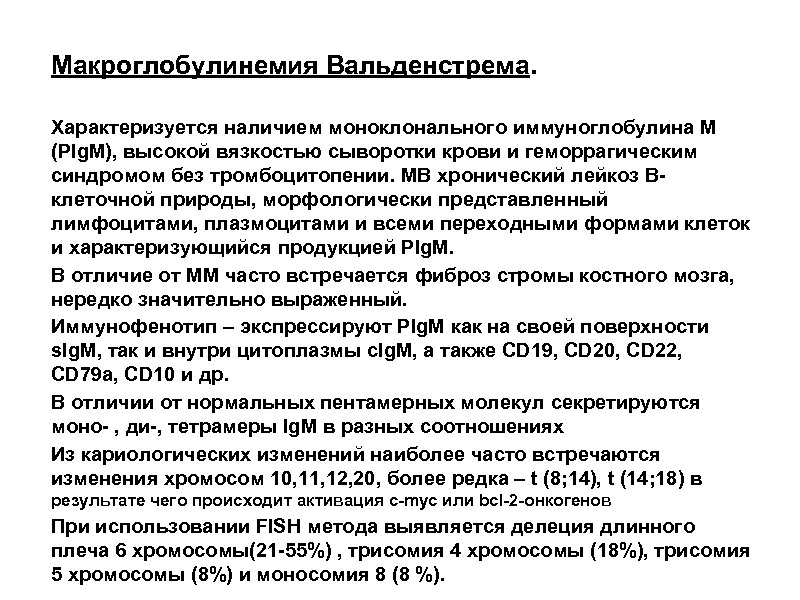 Макроглобулинемия Вальденстрема.

Характеризуется наличием моноклонального иммуноглобулина М (PIgM), высокой вязкостью сыворотки крови и геморрагическим синдромом без тромбоцитопении. МВ хронический лейкоз В-клеточной природы, морфологически представленный лимфоцитами, плазмоцитами и всеми переходными формами клеток и характеризующийся продукцией PIgM.

В отличие от ММ часто встречается фиброз стромы костного мозга, нередко значительно выраженный.

Иммунофенотип – экспрессируют PIgM как на своей поверхности sIgM, так и внутри цитоплазмы cIgM, а также CD19, CD20, CD22, CD79a, CD10 и др.

В отличии от нормальных пентамерных молекул секретируются моно- , ди-, тетрамеры IgM в разных соотношениях

Из кариологических изменений наиболее часто встречаются изменения хромосом 10,11,12,20, более редка – t (8;14), t (14;18) в результате чего происходит активация c-myc или bcl-2-онкогенов

При использовании FISH метода выявляется делеция длинного плеча 6 хромосомы(21-55%) , трисомия 4 хромосомы (18%), трисомия 5 хромосомы (8%) и моносомия 8 (8 %).